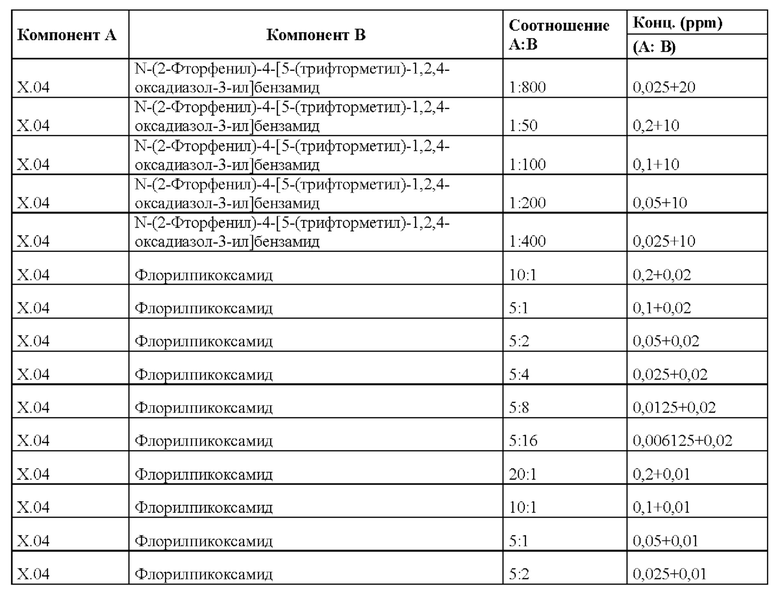 | Компонент А | Компонент В | Соотношение А:В | Конц. (ppm) (А: В) |
|---|---|---|---|
| X.04 | N-(2-Фторфенил)-4-[5-(трифторметил)-1,2,4-оксадиазол-3-ил]бензамид | 1:800 | 0,025+20 |
| X.04 | N-(2-Фторфенил)-4-[5-(трифторметил)-1,2,4-оксадиазол-3-ил]бензамид | 1:50 | 0,2+10 |
| X.04 | N-(2-Фторфенил)-4-[5-(трифторметил)-1,2,4-оксадиазол-3-ил]бензамид | 1:100 | 0,1+10 |
| X.04 | N-(2-Фторфенил)-4-[5-(трифторметил)-1,2,4-оксадиазол-3-ил]бензамид | 1:200 | 0,05+10 |
| X.04 | N-(2-Фторфенил)-4-[5-(трифторметил)-1,2,4-оксадиазол-3-ил]бензамид | 1:400 | 0,025+10 |
| X.04 | Флорилпикоксамид | 10:1 | 0,2+0,02 |
| X.04 | Флорилпикоксамид | 5:1 | 0,1+0,02 |
| X.04 | Флорилпикоксамид | 5:2 | 0,05+0,02 |
| X.04 | Флорилпикоксамид | 5:4 | 0,025+0,02 |
| X.04 | Флорилпикоксамид | 5:8 | 0,0125+0,02 |
| X.04 | Флорилпикоксамид | 5:16 | 0,006125+0,02 |
| X.04 | Флорилпикоксамид | 20:1 | 0,2+0,01 |
| X.04 | Флорилпикоксамид | 10:1 | 0,1+0,01 |
| X.04 | Флорилпикоксамид | 5:1 | 0,05+0,01 |
| X.04 | Флорилпикоксамид | 5:2 | 0,025+0,01 |